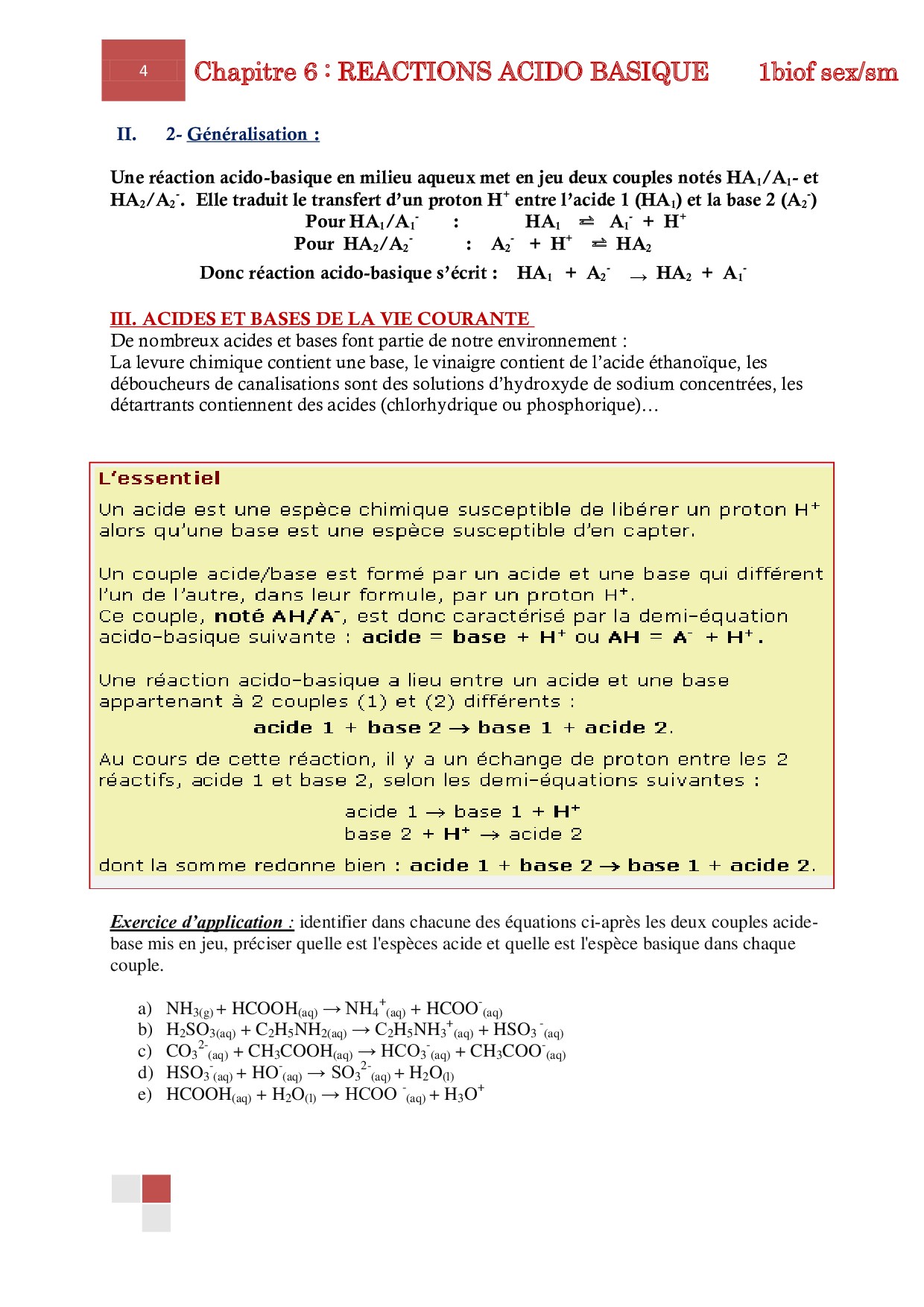 4

Chapitre 6 : REACTIONS ACIDO BASIQUE 1biof sex/sm

II. 2- Généralisation :

Une réaction acido-basique en milieu aqueux met en jeu deux couples notés $HA_1/A_1$- et $HA_2/A_2^-$. Elle traduit le transfert d'un proton $H^+$ entre l'acide 1 ($HA_1$) et la base 2 ($A_2^-$)

Pour $HA_1/A_1^-$ : $HA_1 \rightleftharpoons A_1^- + H^+$

Pour $HA_2/A_2^-$ : $A_2^- + H^+ \rightleftharpoons HA_2$

Donc réaction acido-basique s'écrit : $HA_1 + A_2^- \rightarrow HA_2 + A_1^-$

III. ACIDES ET BASES DE LA VIE COURANTE

De nombreux acides et bases font partie de notre environnement :

La levure chimique contient une base, le vinaigre contient de l'acide éthanoïque, les déboucheurs de canalisations sont des solutions d'hydroxyde de sodium concentrées, les détartrants contiennent des acides (chlorhydrique ou phosphorique)…

L'essentiel

Un acide est une espèce chimique susceptible de libérer un proton $H^+$ alors qu'une base est une espèce susceptible d'en capter.

Un couple acide/base est formé par un acide et une base qui diffèrent l'un de l'autre, dans leur formule, par un proton $H^+$.
Ce couple, noté $AH/A^-$, est donc caractérisé par la demi-équation acido-basique suivante : acide = base + $H^+$ ou $AH = A^- + H^+$.

Une réaction acido-basique a lieu entre un acide et une base appartenant à 2 couples (1) et (2) différents :

acide 1 + base 2 → base 1 + acide 2.

Au cours de cette réaction, il y a un échange de proton entre les 2 réactifs, acide 1 et base 2, selon les demi-équations suivantes :

acide 1 → base 1 + $H^+$
base 2 + $H^+$ → acide 2

dont la somme redonne bien : acide 1 + base 2 → base 1 + acide 2.

Exercice d'application : identifier dans chacune des équations ci-après les deux couples acide-base mis en jeu, préciser quelle est l'espèces acide et quelle est l'espèce basique dans chaque couple.

a) $NH_{3(g)} + HCOOH_{(aq)} \rightarrow NH_4^+{}_{(aq)} + HCOO^-{}_{(aq)}$
b) $H_2SO_{3(aq)} + C_2H_5NH_{2(aq)} \rightarrow C_2H_5NH_3^+{}_{(aq)} + HSO_3^-{}_{(aq)}$
c) $CO_3^{2-}{}_{(aq)} + CH_3COOH_{(aq)} \rightarrow HCO_3^-{}_{(aq)} + CH_3COO^-{}_{(aq)}$
d) $HSO_3^-{}_{(aq)} + HO^-{}_{(aq)} \rightarrow SO_3^{2-}{}_{(aq)} + H_2O_{(l)}$
e) $HCOOH_{(aq)} + H_2O_{(l)} \rightarrow HCOO^-{}_{(aq)} + H_3O^+$